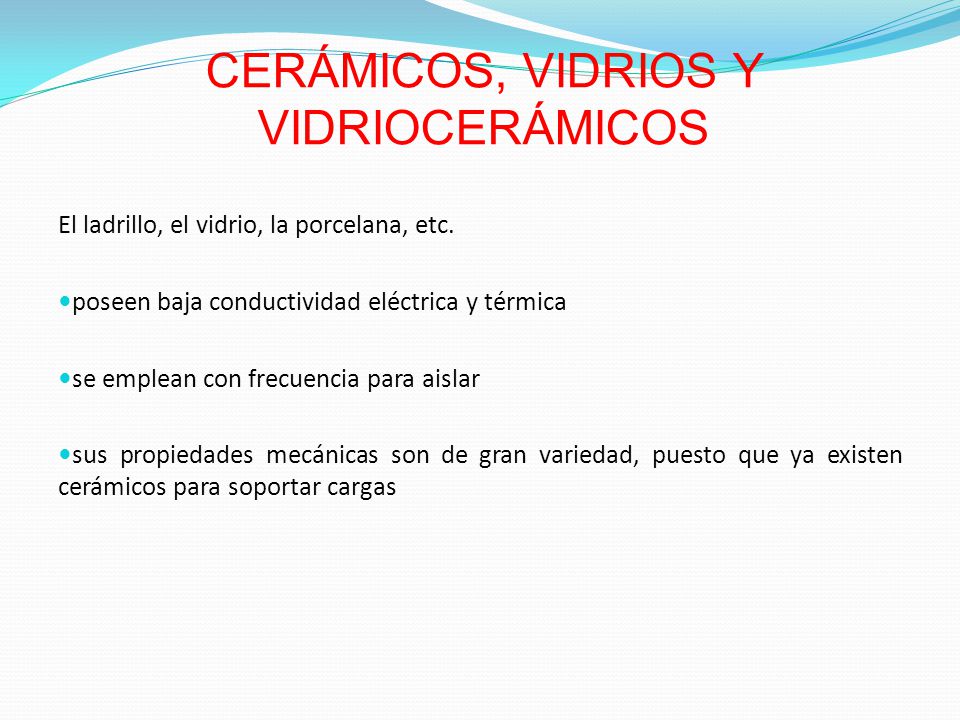 CERÁMICOS, VIDRIOS Y VIDRIOCERÁMICOS

El ladrillo, el vidrio, la porcelana, etc.

•poseen baja conductividad eléctrica y térmica

•se emplean con frecuencia para aislar

•sus propiedades mecánicas son de gran variedad, puesto que ya existen cerámicos para soportar cargas